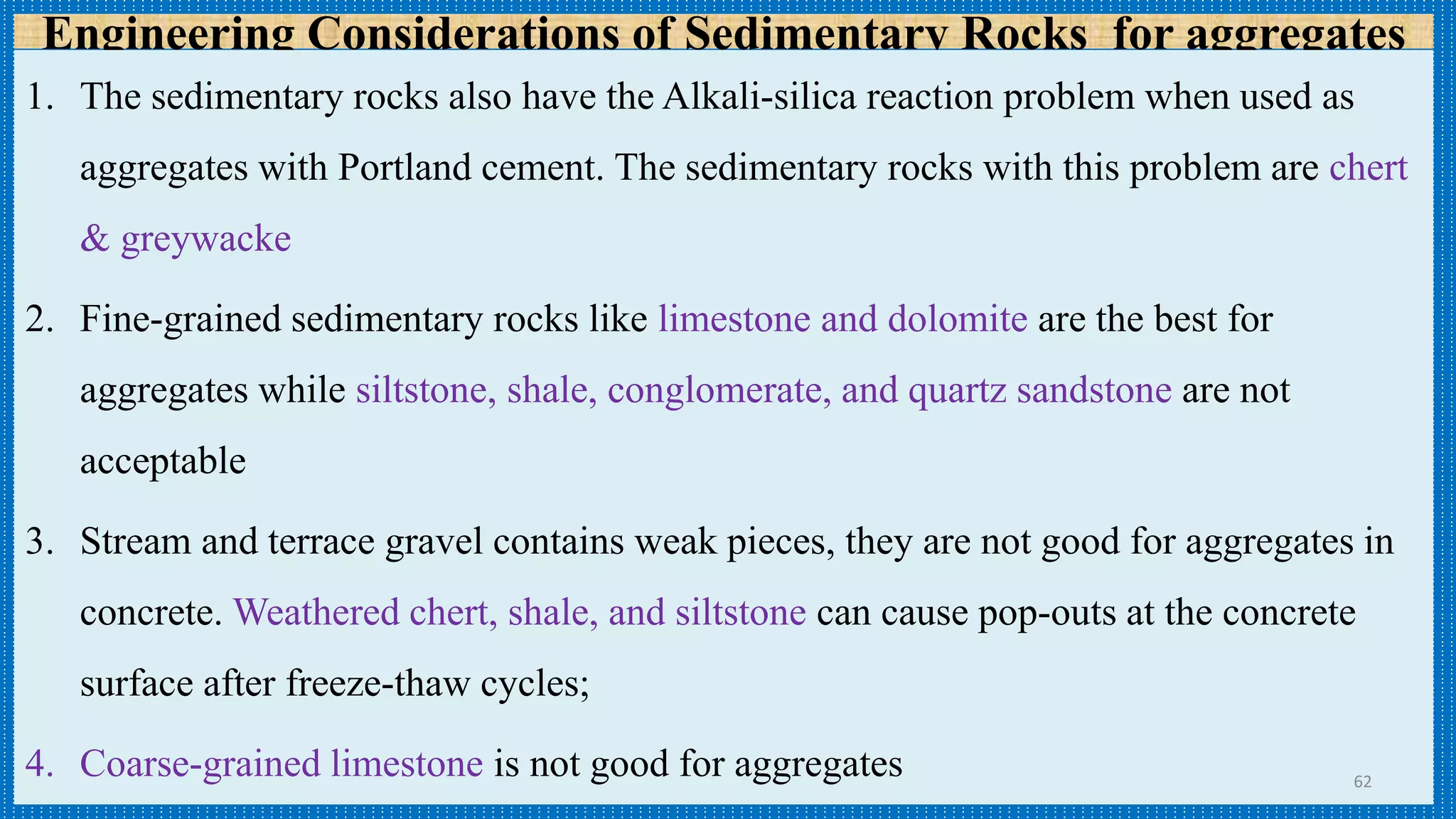 Engineering Considerations of Sedimentary Rocks for aggregates

1. The sedimentary rocks also have the Alkali-silica reaction problem when used as aggregates with Portland cement. The sedimentary rocks with this problem are chert & greywacke

2. Fine-grained sedimentary rocks like limestone and dolomite are the best for aggregates while siltstone, shale, conglomerate, and quartz sandstone are not acceptable

3. Stream and terrace gravel contains weak pieces, they are not good for aggregates in concrete. Weathered chert, shale, and siltstone can cause pop-outs at the concrete surface after freeze-thaw cycles;

4. Coarse-grained limestone is not good for aggregates

62